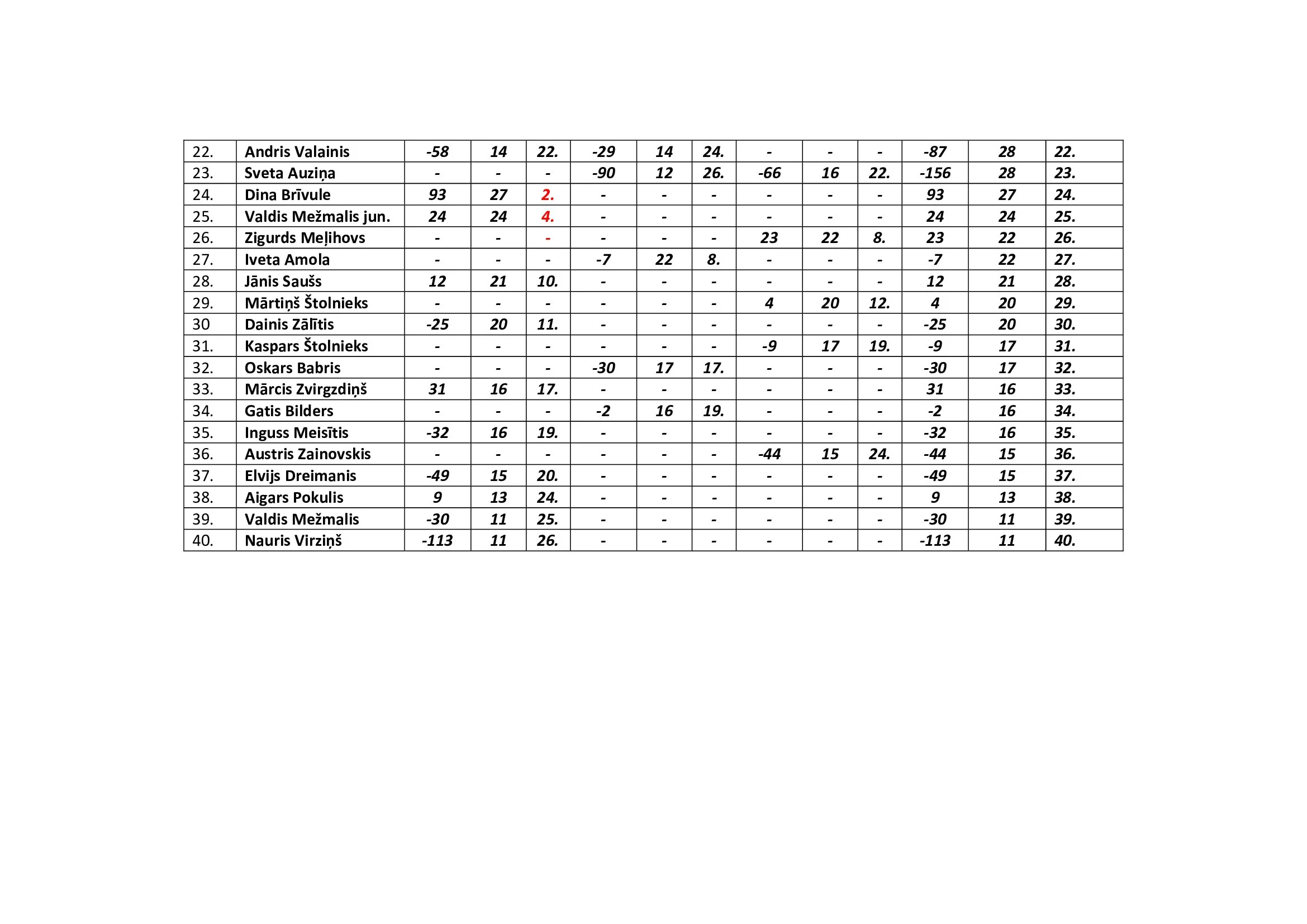 | 22. | Andris Valainis | -58 | 14 | 22. | -29 | 14 | 24. | - | - | - | -87 | 28 | 22. |
|---|---|---|---|---|---|---|---|---|---|---|---|---|---|
| 23. | Sveta Auziņa | - | - | - | -90 | 12 | 26. | -66 | 16 | 22. | -156 | 28 | 23. |
| 24. | Dina Brīvule | 93 | 27 | 2. | - | - | - | - | - | - | 93 | 27 | 24. |
| 25. | Valdis Mežmalis jun. | 24 | 24 | 4. | - | - | - | - | - | - | 24 | 24 | 25. |
| 26. | Zigurds Meļihovs | - | - | - | - | - | - | 23 | 22 | 8. | 23 | 22 | 26. |
| 27. | Iveta Amola | - | - | - | -7 | 22 | 8. | - | - | - | -7 | 22 | 27. |
| 28. | Jānis Saušs | 12 | 21 | 10. | - | - | - | - | - | - | 12 | 21 | 28. |
| 29. | Mārtiņš Štolnieks | - | - | - | - | - | - | 4 | 20 | 12. | 4 | 20 | 29. |
| 30 | Dainis Zālītis | -25 | 20 | 11. | - | - | - | - | - | - | -25 | 20 | 30. |
| 31. | Kaspars Štolnieks | - | - | - | - | - | - | -9 | 17 | 19. | -9 | 17 | 31. |
| 32. | Oskars Babris | - | - | - | -30 | 17 | 17. | - | - | - | -30 | 17 | 32. |
| 33. | Mārcis Zvirgzdiņš | 31 | 16 | 17. | - | - | - | - | - | - | 31 | 16 | 33. |
| 34. | Gatis Bilders | - | - | - | -2 | 16 | 19. | - | - | - | -2 | 16 | 34. |
| 35. | Inguss Meisītis | -32 | 16 | 19. | - | - | - | - | - | - | -32 | 16 | 35. |
| 36. | Austris Zainovskis | - | - | - | - | - | - | -44 | 15 | 24. | -44 | 15 | 36. |
| 37. | Elvijs Dreimanis | -49 | 15 | 20. | - | - | - | - | - | - | -49 | 15 | 37. |
| 38. | Aigars Pokulis | 9 | 13 | 24. | - | - | - | - | - | - | 9 | 13 | 38. |
| 39. | Valdis Mežmalis | -30 | 11 | 25. | - | - | - | - | - | - | -30 | 11 | 39. |
| 40. | Nauris Virziņš | -113 | 11 | 26. | - | - | - | - | - | - | -113 | 11 | 40. |